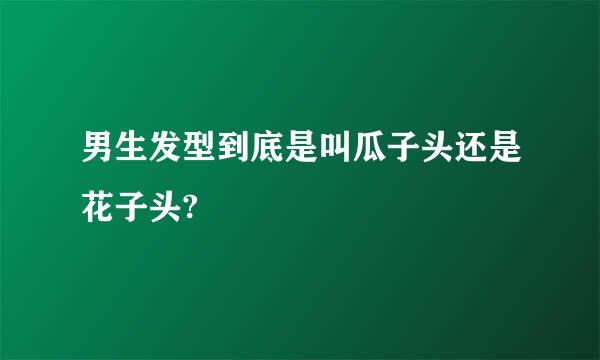 男生发型到底是叫瓜子头还是花子头?